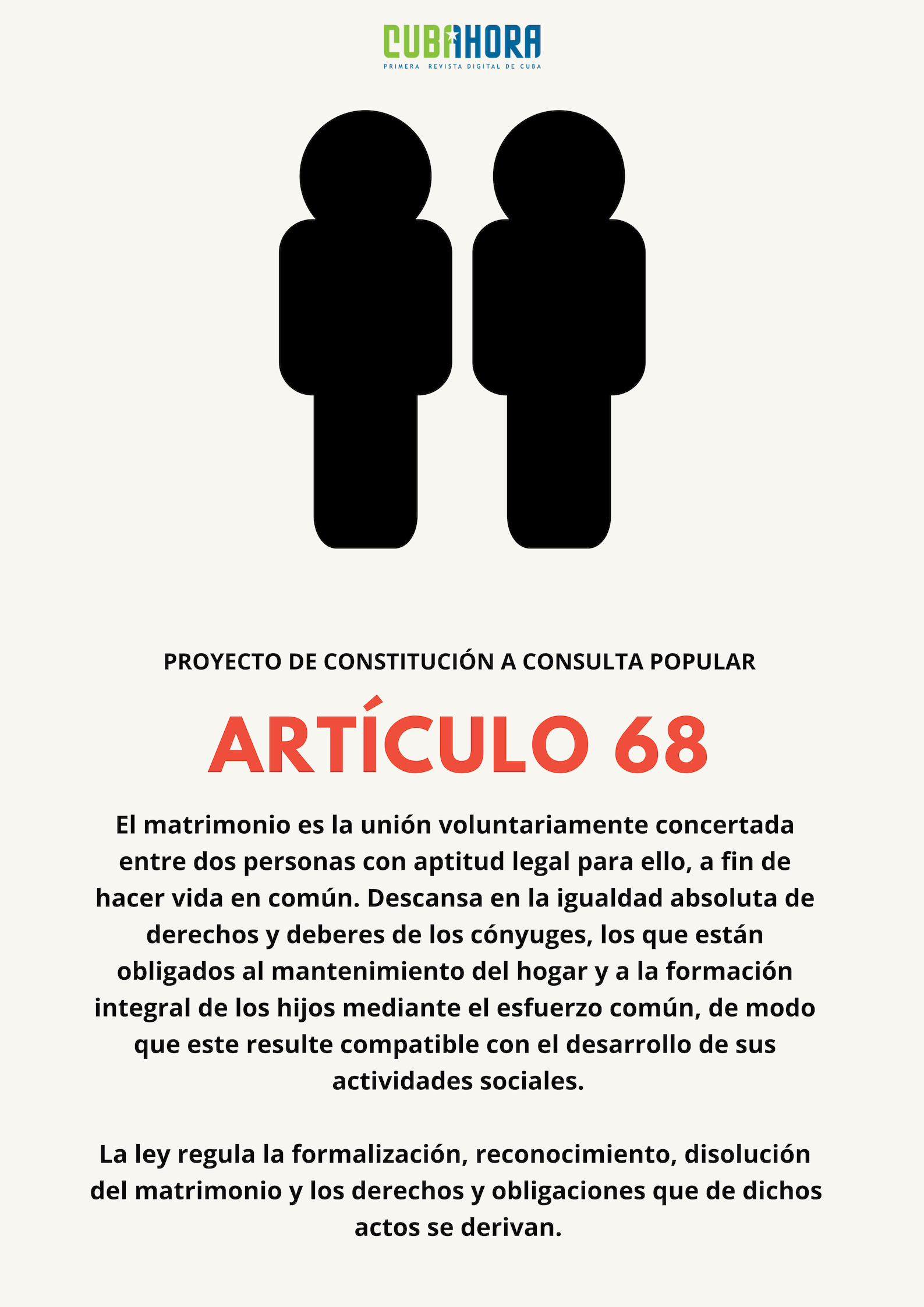 CUBAHORA
PRIMERA REVISTA DIGITAL DE CUBA

PROYECTO DE CONSTITUCIÓN A CONSULTA POPULAR

ARTÍCULO 68

El matrimonio es la unión voluntariamente concertada entre dos personas con aptitud legal para ello, a fin de hacer vida en común. Descansa en la igualdad absoluta de derechos y deberes de los cónyuges, los que están obligados al mantenimiento del hogar y a la formación integral de los hijos mediante el esfuerzo común, de modo que este resulte compatible con el desarrollo de sus actividades sociales.

La ley regula la formalización, reconocimiento, disolución del matrimonio y los derechos y obligaciones que de dichos actos se derivan.